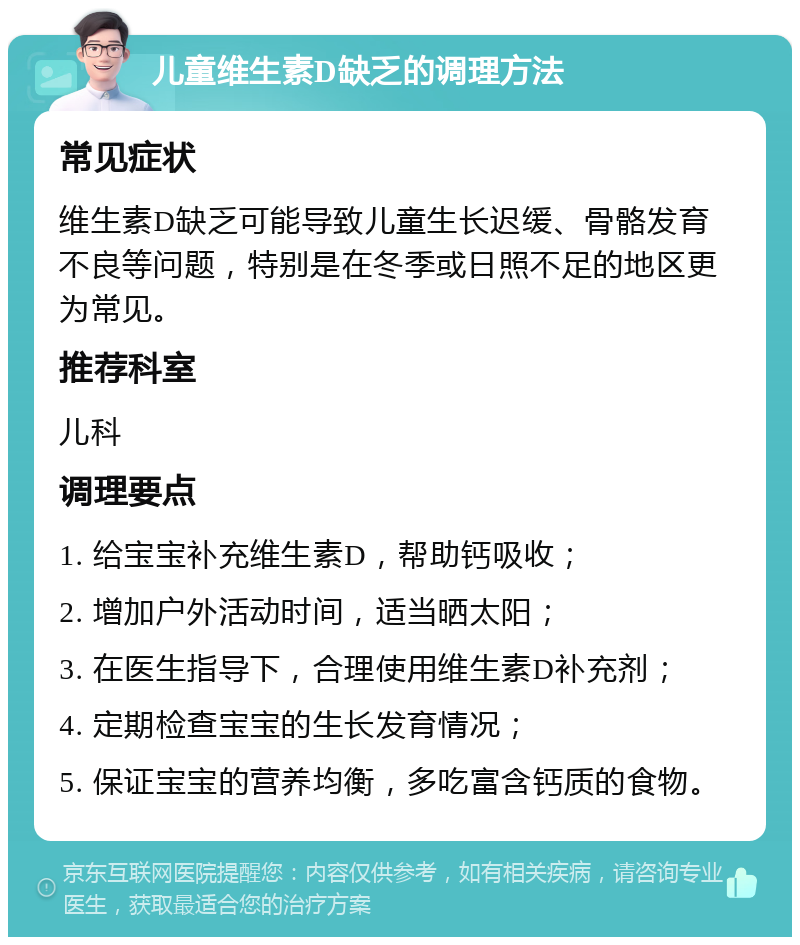 儿童维生素D缺乏的调理方法

常见症状

维生素D缺乏可能导致儿童生长迟缓、骨骼发育不良等问题，特别是在冬季或日照不足的地区更为常见。

推荐科室

儿科

调理要点

1. 给宝宝补充维生素D，帮助钙吸收；

2. 增加户外活动时间，适当晒太阳；

3. 在医生指导下，合理使用维生素D补充剂；

4. 定期检查宝宝的生长发育情况；

5. 保证宝宝的营养均衡，多吃富含钙质的食物。

京东互联网医院提醒您：内容仅供参考，如有相关疾病，请咨询专业医生，获取最适合您的治疗方案